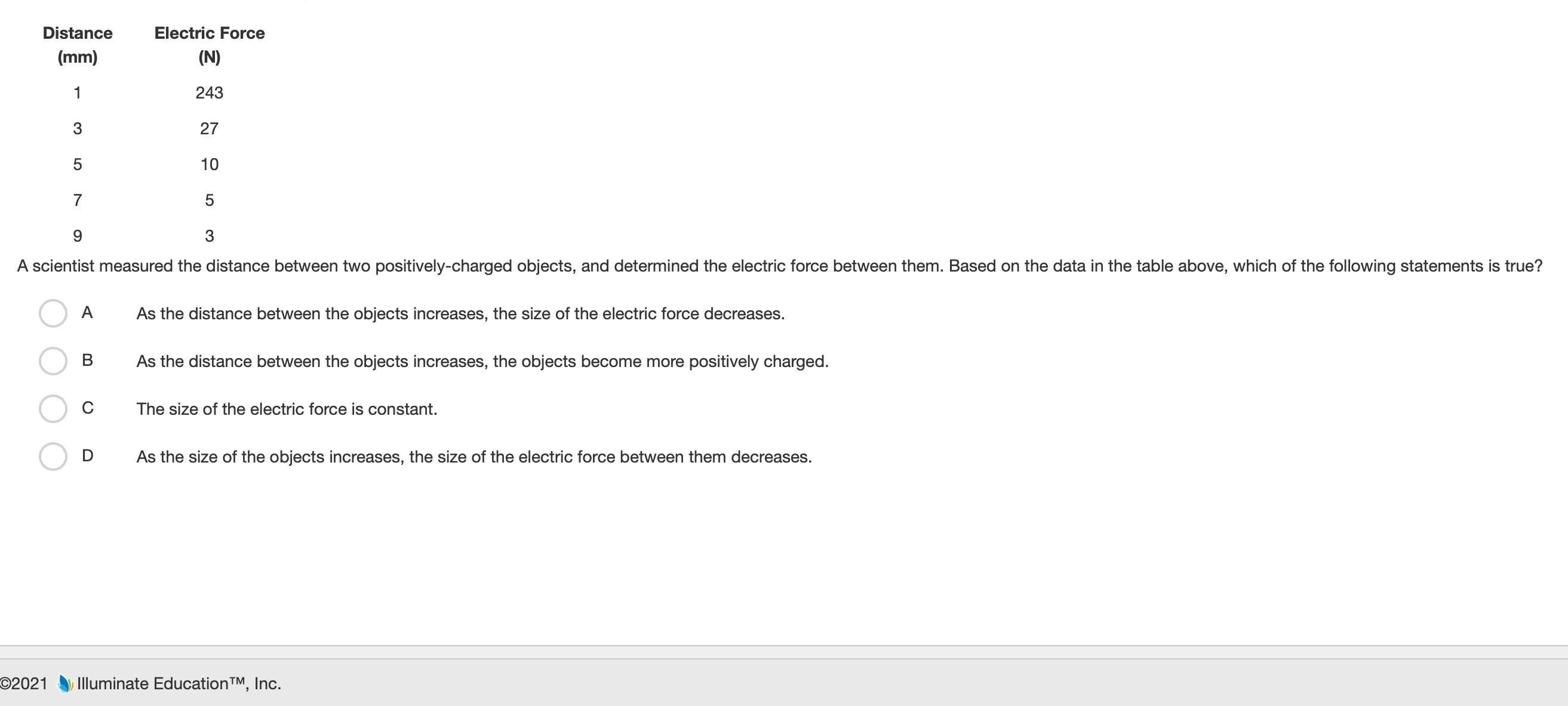 | Distance (mm) | Electric Force (N) |
|---|---|
| 1 | 243 |
| 3 | 27 |
| 5 | 10 |
| 7 | 5 |
| 9 | 3 |

A scientist measured the distance between two positively-charged objects, and determined the electric force between them. Based on the data in the table above, which of the following statements is true?

A As the distance between the objects increases, the size of the electric force decreases.

B As the distance between the objects increases, the objects become more positively charged.

C The size of the electric force is constant.

D As the size of the objects increases, the size of the electric force between them decreases.

©2021 Illuminate Education™, Inc.